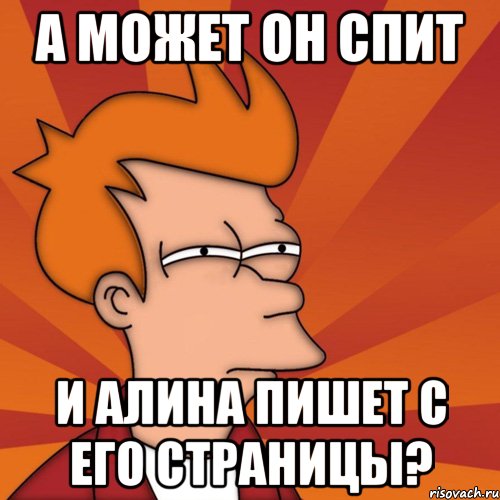 А МОЖЕТ ОН СПИТ

И АЛИНА ПИШЕТ С ЕГО СТРАНИЦЫ?

risovach.ru